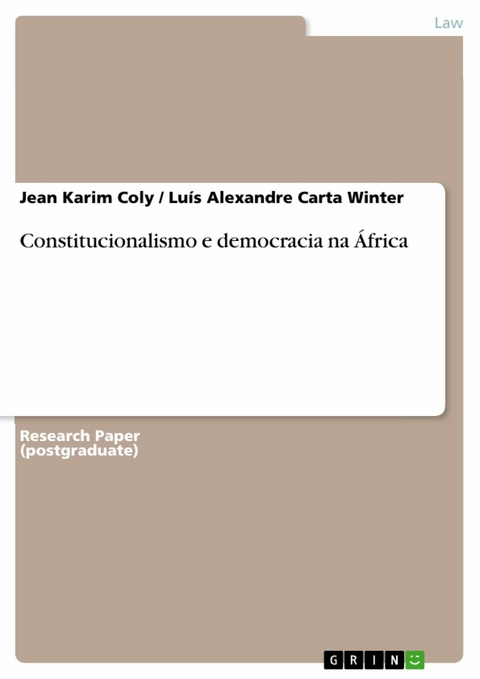 Law

Jean Karim Coly / Luís Alexandre Carta Winter

Constitucionalismo e democracia na África

Research Paper (postgraduate)

GRIN